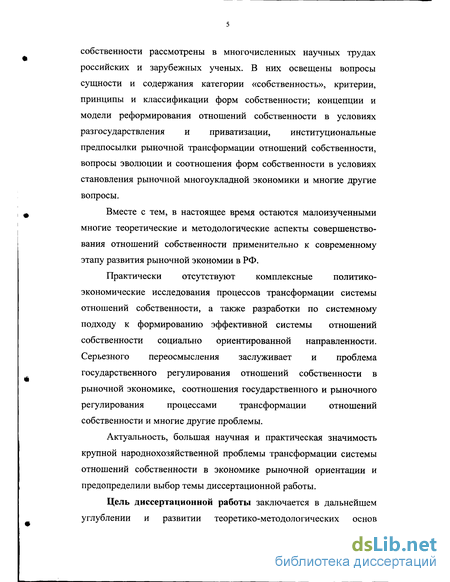 5

собственности рассмотрены в многочисленных научных трудах российских и зарубежных ученых. В них освещены вопросы сущности и содержания категории «собственность», критерии, принципы и классификации форм собственности; концепции и модели реформирования отношений собственности в условиях разгосударствления и приватизации, институциональные предпосылки рыночной трансформации отношений собственности, вопросы эволюции и соотношения форм собственности в условиях становления рыночной многоукладной экономики и многие другие вопросы.

Вместе с тем, в настоящее время остаются малоизученными многие теоретические и методологические аспекты совершенствования отношений собственности применительно к современному этапу развития рыночной экономии в РФ.

Практически отсутствуют комплексные политико-экономические исследования процессов трансформации системы отношений собственности, а также разработки по системному подходу к формированию эффективной системы отношений собственности социально ориентированной направленности. Серьезного переосмысления заслуживает и проблема государственного регулирования отношений собственности в рыночной экономике, соотношения государственного и рыночного регулирования процессами трансформации отношений собственности и многие другие проблемы.

Актуальность, большая научная и практическая значимость крупной народнохозяйственной проблемы трансформации системы отношений собственности в экономике рыночной ориентации и предопределили выбор темы диссертационной работы.

Цель диссертационной работы заключается в дальнейшем углублении и развитии теоретико-методологических основ

dsLib.net
библиотека диссертаций